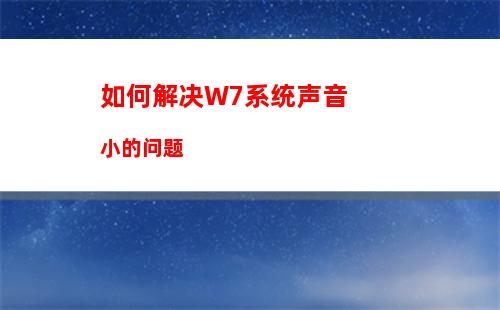 如何解决W7系统声音

小的问题